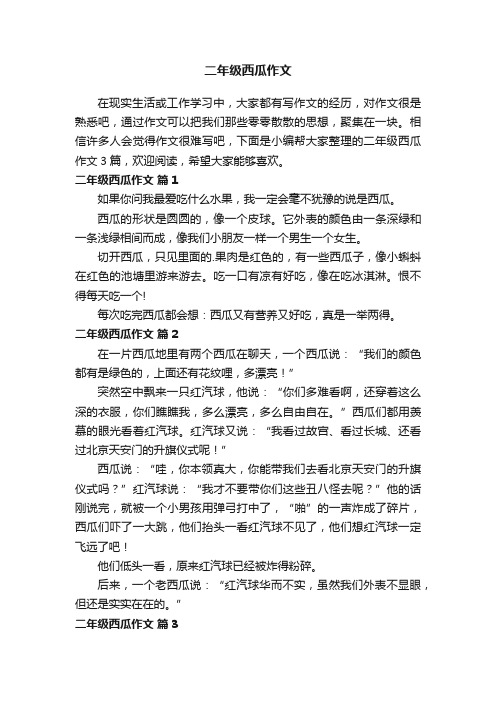 二年级西瓜作文

在现实生活或工作学习中，大家都有写作文的经历，对作文很是熟悉吧，通过作文可以把我们那些零零散散的思想，聚集在一块。相信许多人会觉得作文很难写吧，下面是小编帮大家整理的二年级西瓜作文 3 篇，欢迎阅读，希望大家能够喜欢。

二年级西瓜作文 篇 1

如果你问我最爱吃什么水果，我一定会毫不犹豫的说是西瓜。

西瓜的形状是圆圆的，像一个皮球。它外表的颜色由一条深绿和一条浅绿相间而成，像我们小朋友一样一个男生一个女生。

切开西瓜，只见里面的.果肉是红色的，有一些西瓜子，像小蝌蚪在红色的池塘里游来游去。吃一口有凉有好吃，像在吃冰淇淋。恨不得每天吃一个!

每次吃完西瓜都会想：西瓜又有营养又好吃，真是一举两得。

二年级西瓜作文 篇 2

在一片西瓜地里有两个西瓜在聊天，一个西瓜说：“我们的颜色都有是绿色的，上面还有花纹哩，多漂亮！”

突然空中飘来一只红汽球，他说：“你们多难看啊，还穿着这么深的衣服，你们瞧瞧我，多么漂亮，多么自由自在。”西瓜们都用羡慕的眼光看着红汽球。红汽球又说：“我看过故宫、看过长城、还看过北京天安门的升旗仪式呢！”

西瓜说：“哇，你本领真大，你能带我们去看北京天安门的升旗仪式吗？”红汽球说：“我才不要带你们这些丑八怪去呢？”他的话刚说完，就被一个小男孩用弹弓打中了，“啪”的一声炸成了碎片，西瓜们吓了一大跳，他们抬头一看红汽球不见了，他们想红汽球一定飞远了吧！

他们低头一看，原来红汽球已经被炸得粉碎。

后来，一个老西瓜说：“红汽球华而不实，虽然我们外表不显眼，但还是实实在在的。”

二年级西瓜作文 篇 3